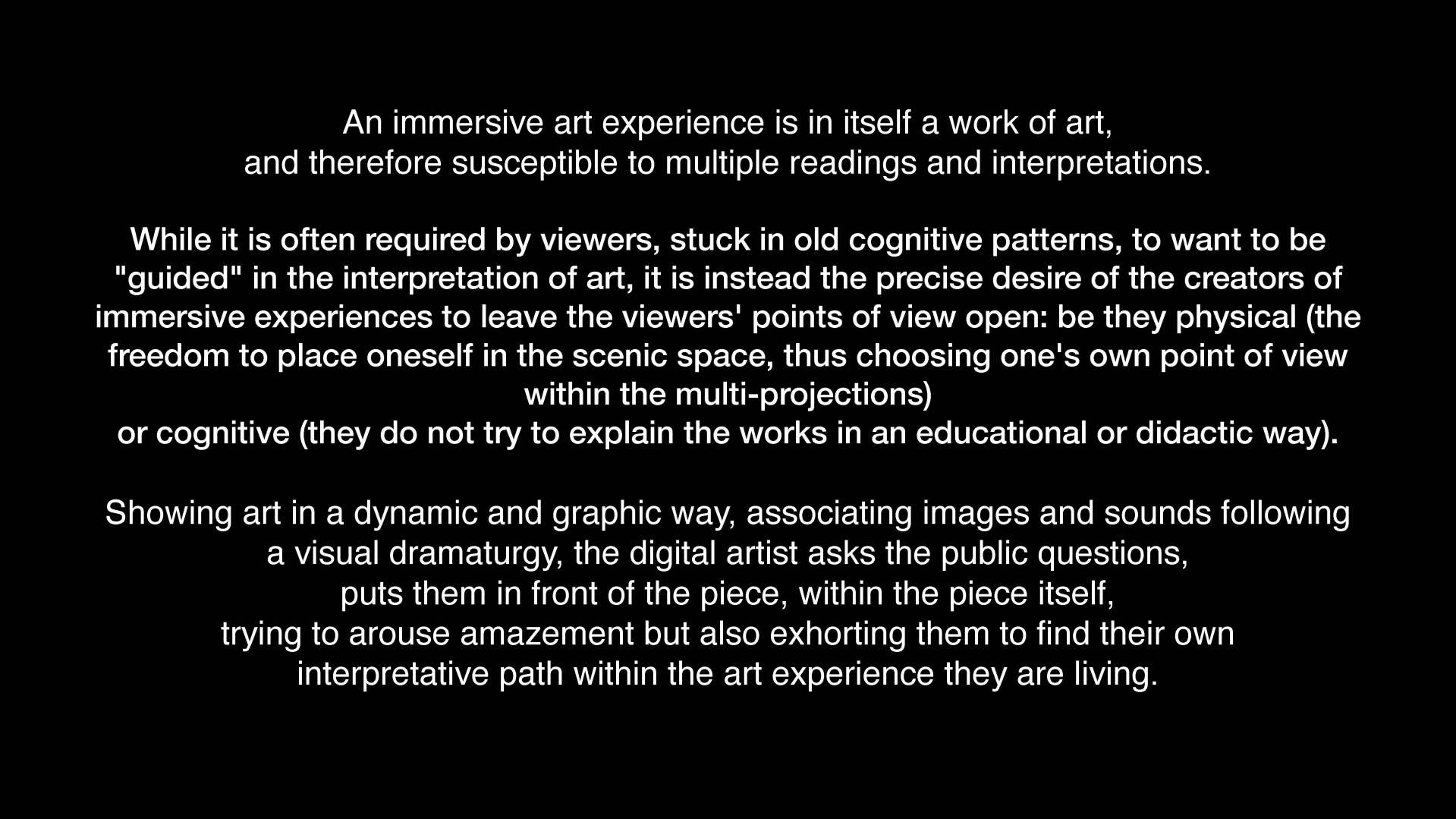 An immersive art experience is in itself a work of art, and therefore susceptible to multiple readings and interpretations.

While it is often required by viewers, stuck in old cognitive patterns, to want to be "guided" in the interpretation of art, it is instead the precise desire of the creators of immersive experiences to leave the viewers' points of view open: be they physical (the freedom to place oneself in the scenic space, thus choosing one's own point of view within the multi-projections) or cognitive (they do not try to explain the works in an educational or didactic way).

Showing art in a dynamic and graphic way, associating images and sounds following a visual dramaturgy, the digital artist asks the public questions, puts them in front of the piece, within the piece itself, trying to arouse amazement but also exhorting them to find their own interpretative path within the art experience they are living.